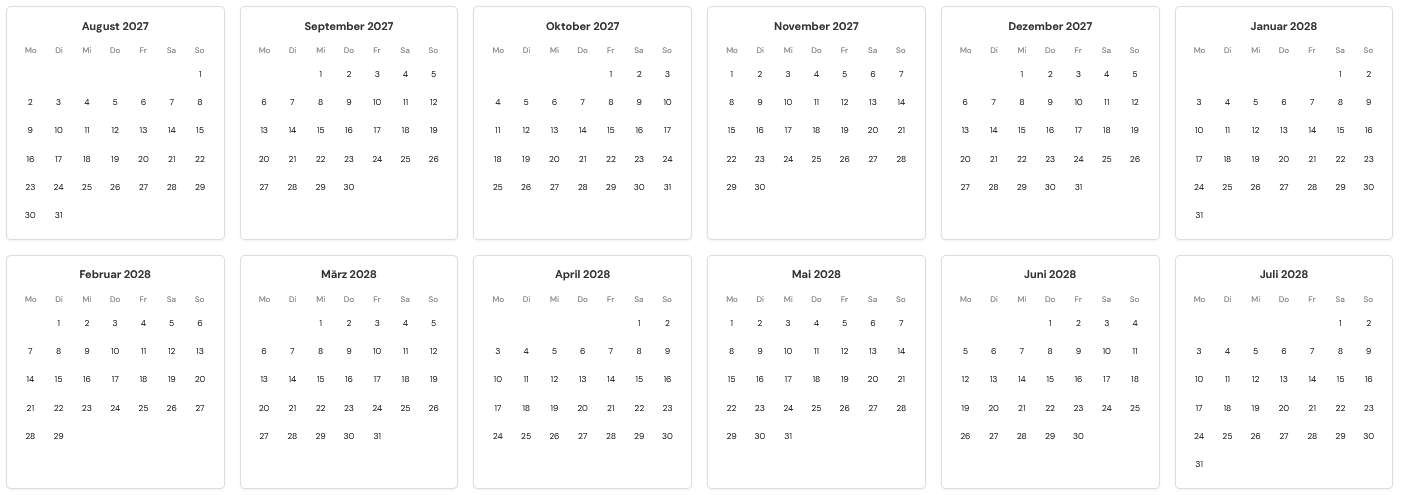 August 2027

| Mo | Di | Mi | Do | Fr | Sa | So |
|---|---|---|---|---|---|---|
| | | | | | | 1 |
| 2 | 3 | 4 | 5 | 6 | 7 | 8 |
| 9 | 10 | 11 | 12 | 13 | 14 | 15 |
| 16 | 17 | 18 | 19 | 20 | 21 | 22 |
| 23 | 24 | 25 | 26 | 27 | 28 | 29 |
| 30 | 31 | | | | | |

September 2027

| Mo | Di | Mi | Do | Fr | Sa | So |
|---|---|---|---|---|---|---|
| | | 1 | 2 | 3 | 4 | 5 |
| 6 | 7 | 8 | 9 | 10 | 11 | 12 |
| 13 | 14 | 15 | 16 | 17 | 18 | 19 |
| 20 | 21 | 22 | 23 | 24 | 25 | 26 |
| 27 | 28 | 29 | 30 | | | |

Oktober 2027

| Mo | Di | Mi | Do | Fr | Sa | So |
|---|---|---|---|---|---|---|
| | | | | 1 | 2 | 3 |
| 4 | 5 | 6 | 7 | 8 | 9 | 10 |
| 11 | 12 | 13 | 14 | 15 | 16 | 17 |
| 18 | 19 | 20 | 21 | 22 | 23 | 24 |
| 25 | 26 | 27 | 28 | 29 | 30 | 31 |

November 2027

| Mo | Di | Mi | Do | Fr | Sa | So |
|---|---|---|---|---|---|---|
| 1 | 2 | 3 | 4 | 5 | 6 | 7 |
| 8 | 9 | 10 | 11 | 12 | 13 | 14 |
| 15 | 16 | 17 | 18 | 19 | 20 | 21 |
| 22 | 23 | 24 | 25 | 26 | 27 | 28 |
| 29 | 30 | | | | | |

Dezember 2027

| Mo | Di | Mi | Do | Fr | Sa | So |
|---|---|---|---|---|---|---|
| | | 1 | 2 | 3 | 4 | 5 |
| 6 | 7 | 8 | 9 | 10 | 11 | 12 |
| 13 | 14 | 15 | 16 | 17 | 18 | 19 |
| 20 | 21 | 22 | 23 | 24 | 25 | 26 |
| 27 | 28 | 29 | 30 | 31 | | |

Januar 2028

| Mo | Di | Mi | Do | Fr | Sa | So |
|---|---|---|---|---|---|---|
| | | | | | 1 | 2 |
| 3 | 4 | 5 | 6 | 7 | 8 | 9 |
| 10 | 11 | 12 | 13 | 14 | 15 | 16 |
| 17 | 18 | 19 | 20 | 21 | 22 | 23 |
| 24 | 25 | 26 | 27 | 28 | 29 | 30 |
| 31 | | | | | | |

Februar 2028

| Mo | Di | Mi | Do | Fr | Sa | So |
|---|---|---|---|---|---|---|
| | 1 | 2 | 3 | 4 | 5 | 6 |
| 7 | 8 | 9 | 10 | 11 | 12 | 13 |
| 14 | 15 | 16 | 17 | 18 | 19 | 20 |
| 21 | 22 | 23 | 24 | 25 | 26 | 27 |
| 28 | 29 | | | | | |

März 2028

| Mo | Di | Mi | Do | Fr | Sa | So |
|---|---|---|---|---|---|---|
| | | 1 | 2 | 3 | 4 | 5 |
| 6 | 7 | 8 | 9 | 10 | 11 | 12 |
| 13 | 14 | 15 | 16 | 17 | 18 | 19 |
| 20 | 21 | 22 | 23 | 24 | 25 | 26 |
| 27 | 28 | 29 | 30 | 31 | | |

April 2028

| Mo | Di | Mi | Do | Fr | Sa | So |
|---|---|---|---|---|---|---|
| | | | | | 1 | 2 |
| 3 | 4 | 5 | 6 | 7 | 8 | 9 |
| 10 | 11 | 12 | 13 | 14 | 15 | 16 |
| 17 | 18 | 19 | 20 | 21 | 22 | 23 |
| 24 | 25 | 26 | 27 | 28 | 29 | 30 |

Mai 2028

| Mo | Di | Mi | Do | Fr | Sa | So |
|---|---|---|---|---|---|---|
| 1 | 2 | 3 | 4 | 5 | 6 | 7 |
| 8 | 9 | 10 | 11 | 12 | 13 | 14 |
| 15 | 16 | 17 | 18 | 19 | 20 | 21 |
| 22 | 23 | 24 | 25 | 26 | 27 | 28 |
| 29 | 30 | 31 | | | | |

Juni 2028

| Mo | Di | Mi | Do | Fr | Sa | So |
|---|---|---|---|---|---|---|
| | | | 1 | 2 | 3 | 4 |
| 5 | 6 | 7 | 8 | 9 | 10 | 11 |
| 12 | 13 | 14 | 15 | 16 | 17 | 18 |
| 19 | 20 | 21 | 22 | 23 | 24 | 25 |
| 26 | 27 | 28 | 29 | 30 | | |

Juli 2028

| Mo | Di | Mi | Do | Fr | Sa | So |
|---|---|---|---|---|---|---|
| | | | | | 1 | 2 |
| 3 | 4 | 5 | 6 | 7 | 8 | 9 |
| 10 | 11 | 12 | 13 | 14 | 15 | 16 |
| 17 | 18 | 19 | 20 | 21 | 22 | 23 |
| 24 | 25 | 26 | 27 | 28 | 29 | 30 |
| 31 | | | | | | |